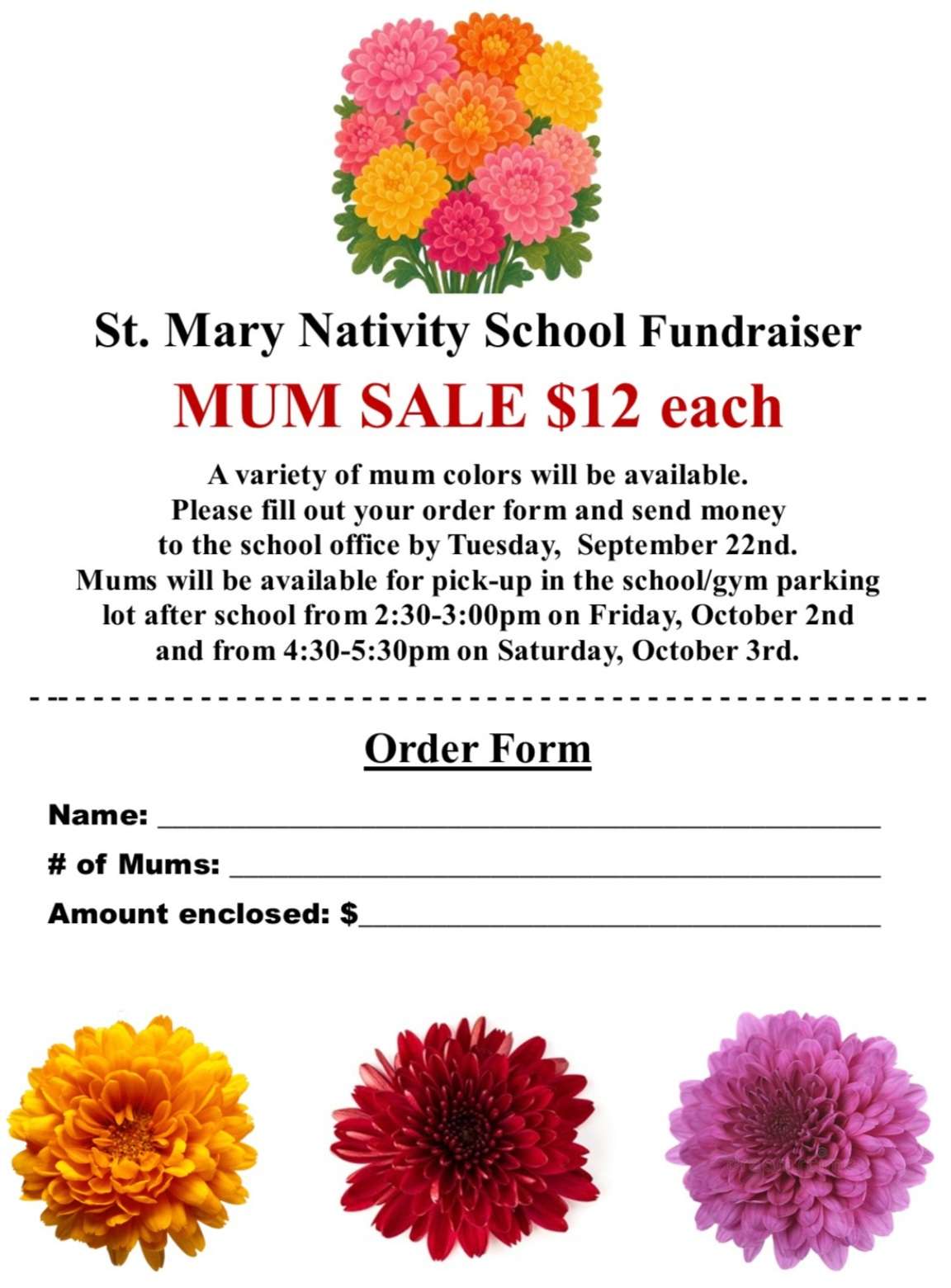 St. Mary Nativity School Fundraiser

MUM SALE $12 each

A variety of mum colors will be available. Please fill out your order form and send money to the school office by Tuesday, September 22nd. Mums will be available for pick-up in the school/gym parking lot after school from 2:30-3:00pm on Friday, October 2nd and from 4:30-5:30pm on Saturday, October 3rd.

Order Form

Name: ____

# of Mums: ____

Amount enclosed: $____